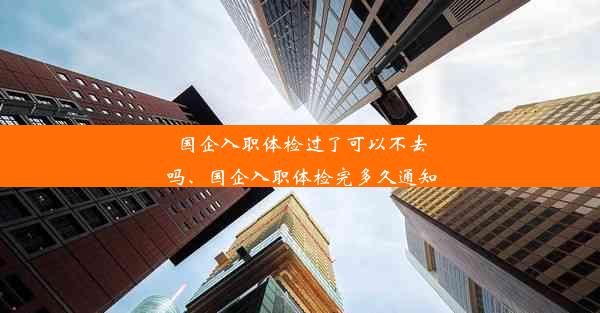 国企入职体检过了可以不去吗、国企入职体检完多久通知